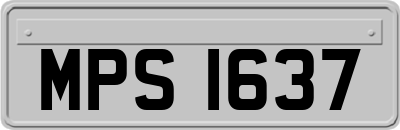 MPS 1637